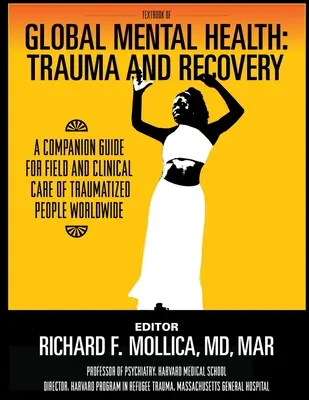 TEXTBOOK OF

GLOBAL MENTAL HEALTH: TRAUMA AND RECOVERY

A COMPANION GUIDE FOR FIELD AND CLINICAL CARE OF TRAUMATIZED PEOPLE WORLDWIDE

EDITOR

RICHARD F. MOLLICA, MD, MAR

PROFESSOR OF PSYCHIATRY, HARVARD MEDICAL SCHOOL

DIRECTOR, HARVARD PROGRAM IN REFUGEE TRAUMA, MASSACHUSETTS GENERAL HOSPITAL